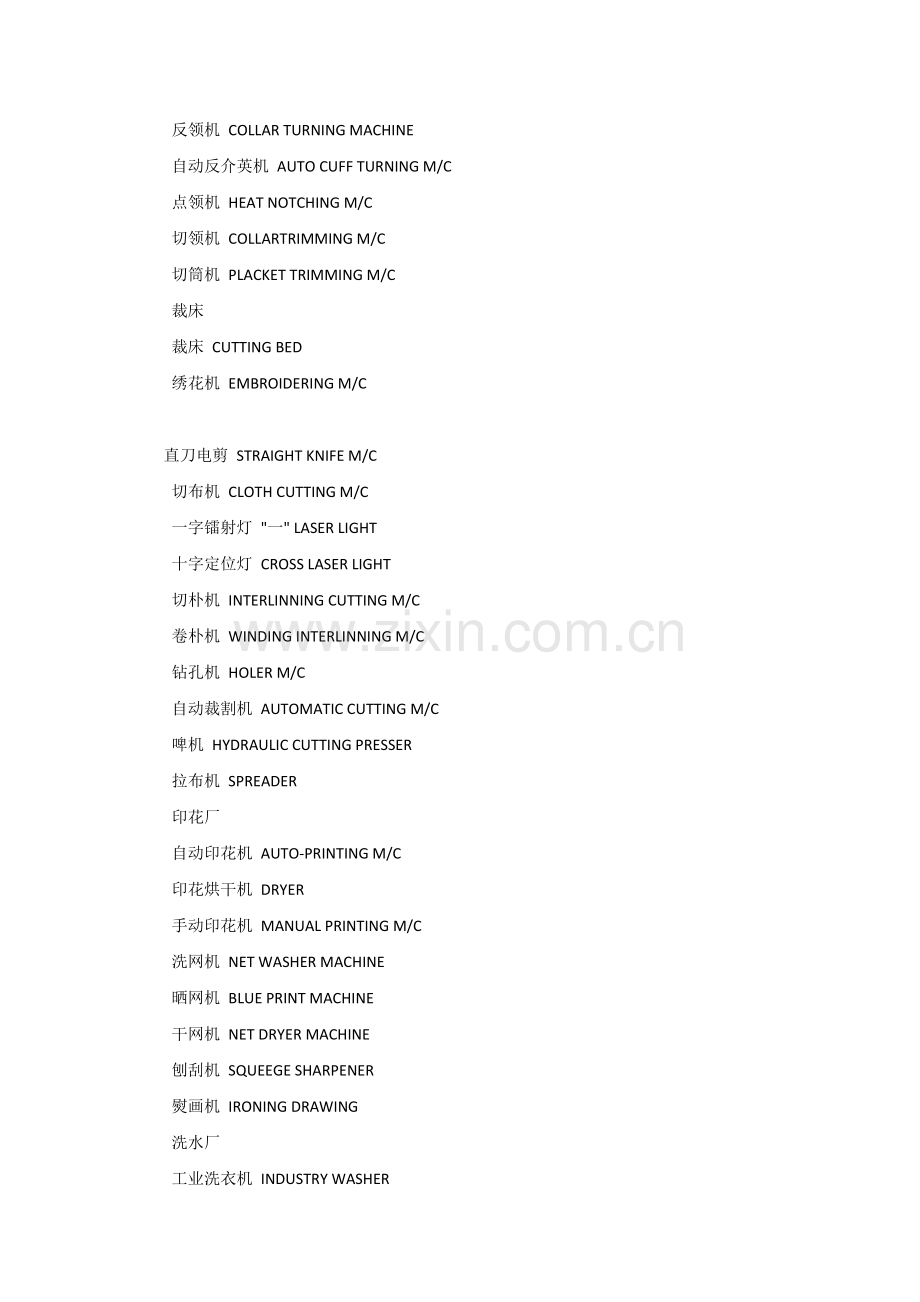 反领机 COLLAR TURNING MACHINE

自动反介英机 AUTO CUFF TURNING M/C

点领机 HEAT NOTCHING M/C

切领机 COLLARTRIMMING M/C

切筒机 PLACKET TRIMMING M/C

裁床

裁床 CUTTING BED

绣花机 EMBROIDERING M/C

直刀电剪 STRAIGHT KNIFE M/C

切布机 CLOTH CUTTING M/C

一字镭射灯 "一" LASER LIGHT

十字定位灯 CROSS LASER LIGHT

切朴机 INTERLINNING CUTTING M/C

卷朴机 WINDING INTERLINNING M/C

钻孔机 HOLER M/C

自动裁割机 AUTOMATIC CUTTING M/C

啤机 HYDRAULIC CUTTING PRESSER

拉布机 SPREADER

印花厂

自动印花机 AUTO-PRINTING M/C

印花烘干机 DRYER

手动印花机 MANUAL PRINTING M/C

洗网机 NET WASHER MACHINE

晒网机 BLUE PRINT MACHINE

干网机 NET DRYER MACHINE

刨刮机 SQUEEGE SHARPENER

熨画机 IRONING DRAWING

洗水厂

工业洗衣机 INDUSTRY WASHER

www.zixin.com.cn